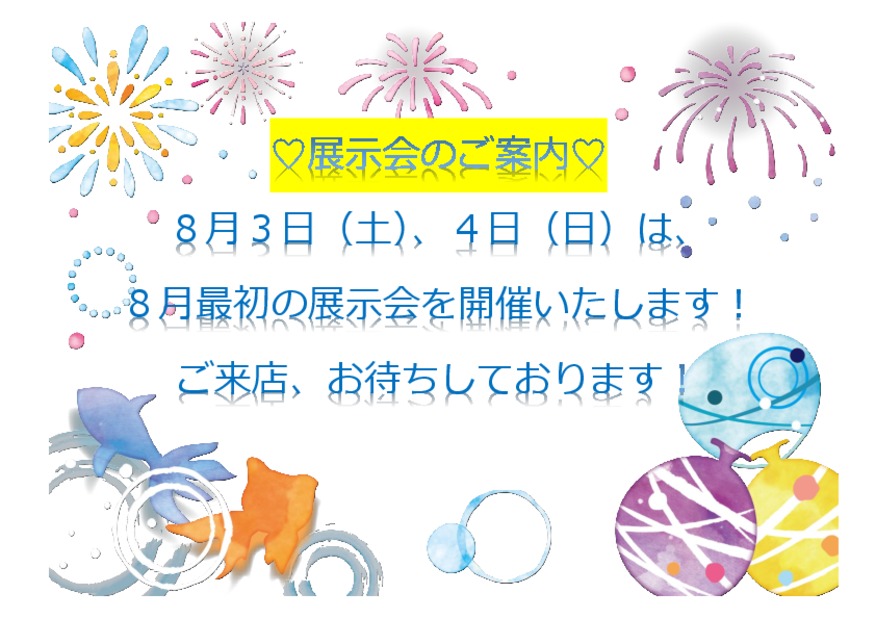 ♡展示会のご案内♡

8月3日（土）、4日（日）は、

8月最初の展示会を開催いたします！

ご来店、お待ちしております！